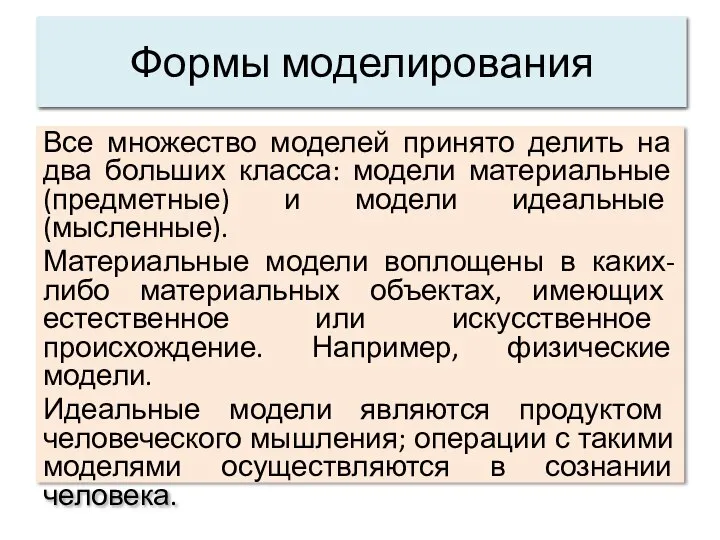 Формы моделирования

Все множество моделей принято делить на два больших класса: модели материальные (предметные) и модели идеальные (мысленные).

Материальные модели воплощены в каких-либо материальных объектах, имеющих естественное или искусственное происхождение. Например, физические модели.

Идеальные модели являются продуктом человеческого мышления; операции с такими моделями осуществляются в сознании человека.